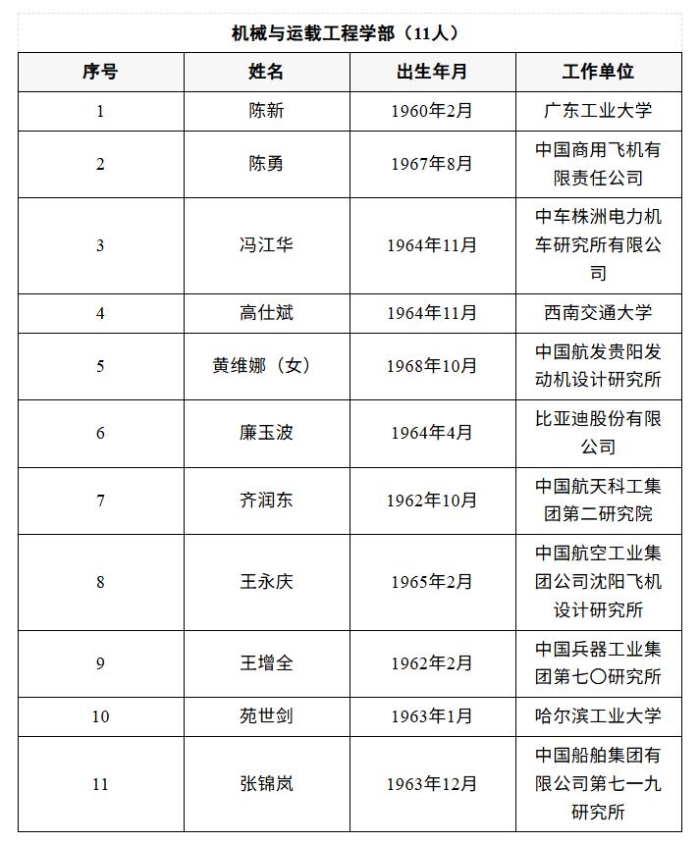 机械与运载工程学部（11人）

| 序号 | 姓名 | 出生年月 | 工作单位 |
|---|---|---|---|
| 1 | 陈新 | 1960年2月 | 广东工业大学 |
| 2 | 陈勇 | 1967年8月 | 中国商用飞机有限责任公司 |
| 3 | 冯江华 | 1964年11月 | 中车株洲电力机车研究所有限公司 |
| 4 | 高仕斌 | 1964年11月 | 西南交通大学 |
| 5 | 黄维娜（女） | 1968年10月 | 中国航发贵阳发动机设计研究所 |
| 6 | 廉玉波 | 1964年4月 | 比亚迪股份有限公司 |
| 7 | 齐润东 | 1962年10月 | 中国航天科工集团第二研究院 |
| 8 | 王永庆 | 1965年2月 | 中国航空工业集团公司沈阳飞机设计研究所 |
| 9 | 王增全 | 1962年2月 | 中国兵器工业集团第七〇研究所 |
| 10 | 苑世剑 | 1963年1月 | 哈尔滨工业大学 |
| 11 | 张锦岚 | 1963年12月 | 中国船舶集团有限公司第七一九研究所 |